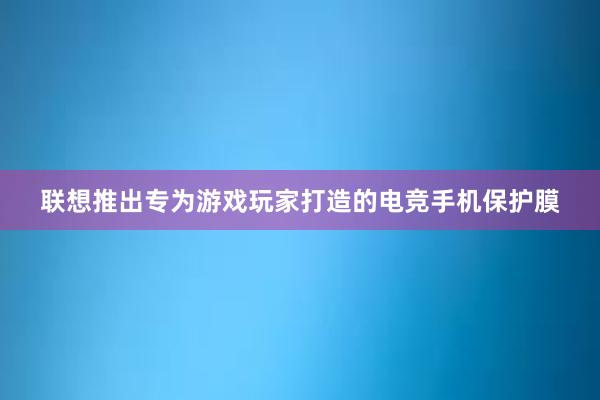 联想推出专为游戏玩家打造的电竞手机保护膜